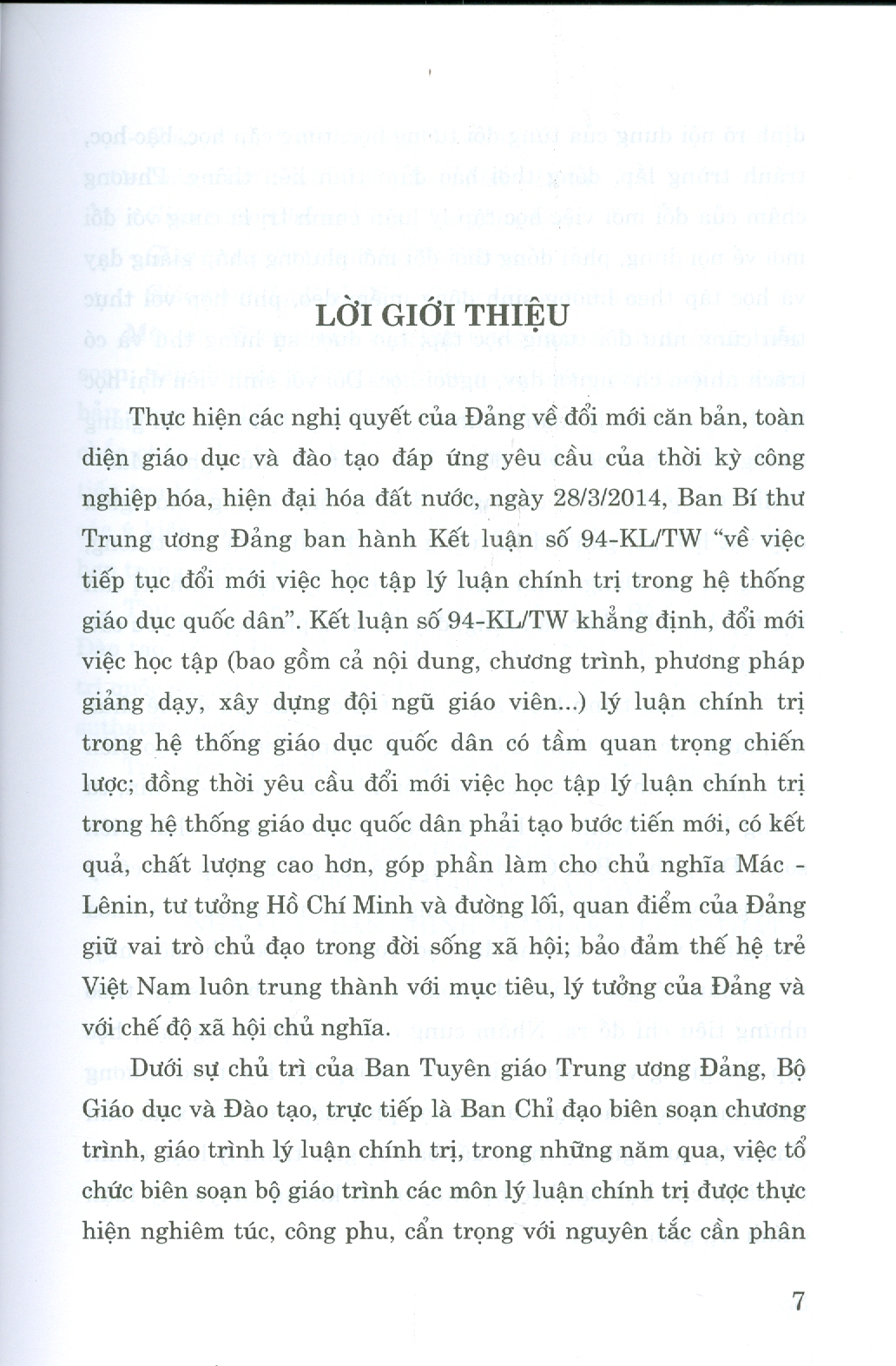 LỜI GIỚI THIỆU

Thực hiện các nghị quyết của Đảng về đổi mới căn bản, toàn diện giáo dục và đào tạo đáp ứng yêu cầu của thời kỳ công nghiệp hóa, hiện đại hóa đất nước, ngày 28/3/2014, Ban Bí thư Trung ương Đảng ban hành Kết luận số 94-KL/TW "về việc tiếp tục đổi mới việc học tập lý luận chính trị trong hệ thống giáo dục quốc dân". Kết luận số 94-KL/TW khẳng định, đổi mới việc học tập (bao gồm cả nội dung, chương trình, phương pháp giảng dạy, xây dựng đội ngũ giáo viên...) lý luận chính trị trong hệ thống giáo dục quốc dân có tầm quan trọng chiến lược; đồng thời yêu cầu đổi mới việc học tập lý luận chính trị trong hệ thống giáo dục quốc dân phải tạo bước tiến mới, có kết quả, chất lượng cao hơn, góp phần làm cho chủ nghĩa Mác - Lênin, tư tưởng Hồ Chí Minh và đường lối, quan điểm của Đảng giữ vai trò chủ đạo trong đời sống xã hội; bảo đảm thế hệ trẻ Việt Nam luôn trung thành với mục tiêu, lý tưởng của Đảng và với chế độ xã hội chủ nghĩa.

Dưới sự chủ trì của Ban Tuyên giáo Trung ương Đảng, Bộ Giáo dục và Đào tạo, trực tiếp là Ban Chỉ đạo biên soạn chương trình, giáo trình lý luận chính trị, trong những năm qua, việc tổ chức biên soạn bộ giáo trình các môn lý luận chính trị được thực hiện nghiêm túc, công phu, cẩn trọng với nguyên tắc cần phân

7